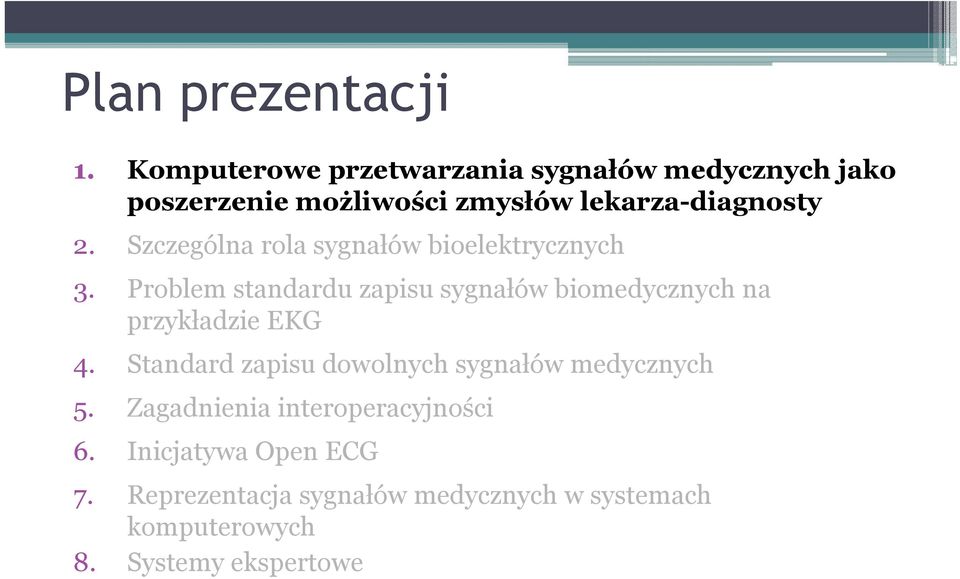 Plan prezentacji

1. Komputerowe przetwarzania sygnałów medycznych jako poszerzenie możliwości zmysłów lekarza-diagnosty
2. Szczególna rola sygnałów bioelektrycznych
3. Problem standardu zapisu sygnałów biomedycznych na przykładzie EKG
4. Standard zapisu dowolnych sygnałów medycznych
5. Zagadnienia interoperacyjności
6. Inicjatywa Open ECG
7. Reprezentacja sygnałów medycznych w systemach komputerowych
8. Systemy ekspertowe